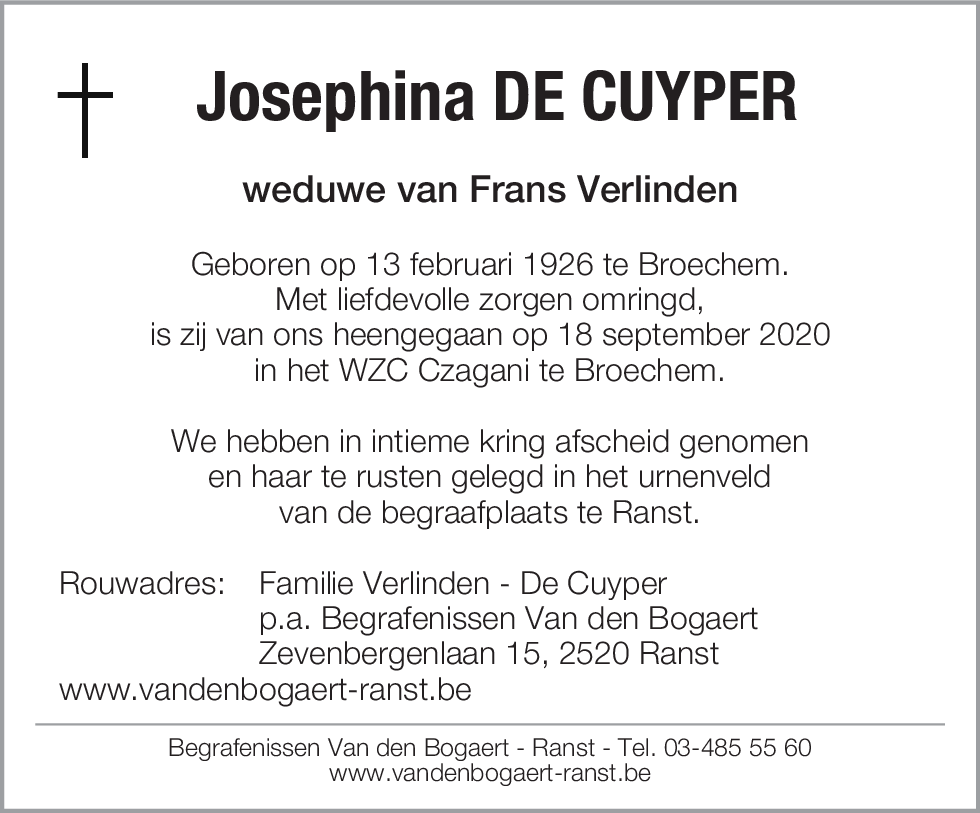 Josephina DE CUYPER

weduwe van Frans Verlinden

Geboren op 13 februari 1926 te Broechem. Met liefdevolle zorgen omringd, is zij van ons heengegaan op 18 september 2020 in het WZC Czagani te Broechem.

We hebben in intieme kring afscheid genomen en haar te rusten gelegd in het urnenveld van de begraafplaats te Ranst.

Rouwadres: Familie Verlinden - De Cuyper
p.a. Begrafenissen Van den Bogaert
Zevenbergenlaan 15, 2520 Ranst
www.vandenbogaert-ranst.be

Begrafenissen Van den Bogaert - Ranst - Tel. 03-485 55 60
www.vandenbogaert-ranst.be